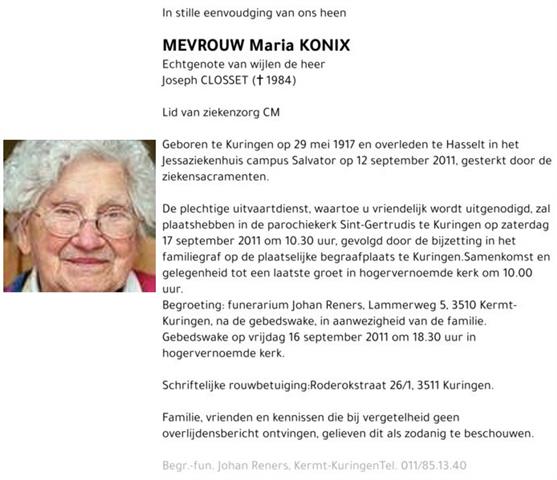 In stille eenvoudging van ons heen

MEVROUW Maria KONIX
Echtgenote van wijlen de heer
Joseph CLOSSET († 1984)

Lid van ziekenzorg CM

Geboren te Kuringen op 29 mei 1917 en overleden te Hasselt in het Jessaziekenhuis campus Salvator op 12 september 2011, gesterkt door de ziekensacramenten.

De plechtige uitvaartdienst, waartoe u vriendelijk wordt uitgenodigd, zal plaatshebben in de parochiekerk Sint-Gertrudis te Kuringen op zaterdag 17 september 2011 om 10.30 uur, gevolgd door de bijzetting in het familiegraf op de plaatselijke begraafplaats te Kuringen.Samenkomst en gelegenheid tot een laatste groet in hogervernoemde kerk om 10.00 uur.
Begroeting: funerarium Johan Reners, Lammerweg 5, 3510 Kermt-Kuringen, na de gebedswake, in aanwezigheid van de familie.
Gebedswake op vrijdag 16 september 2011 om 18.30 uur in hogervernoemde kerk.

Schriftelijke rouwbetuiging:Roderokstraat 26/1, 3511 Kuringen.

Familie, vrienden en kennissen die bij vergetelheid geen overlijdensbericht ontvingen, gelieven dit als zodanig te beschouwen.

Begr.-fun. Johan Reners, Kermt-KuringenTel. 011/85.13.40